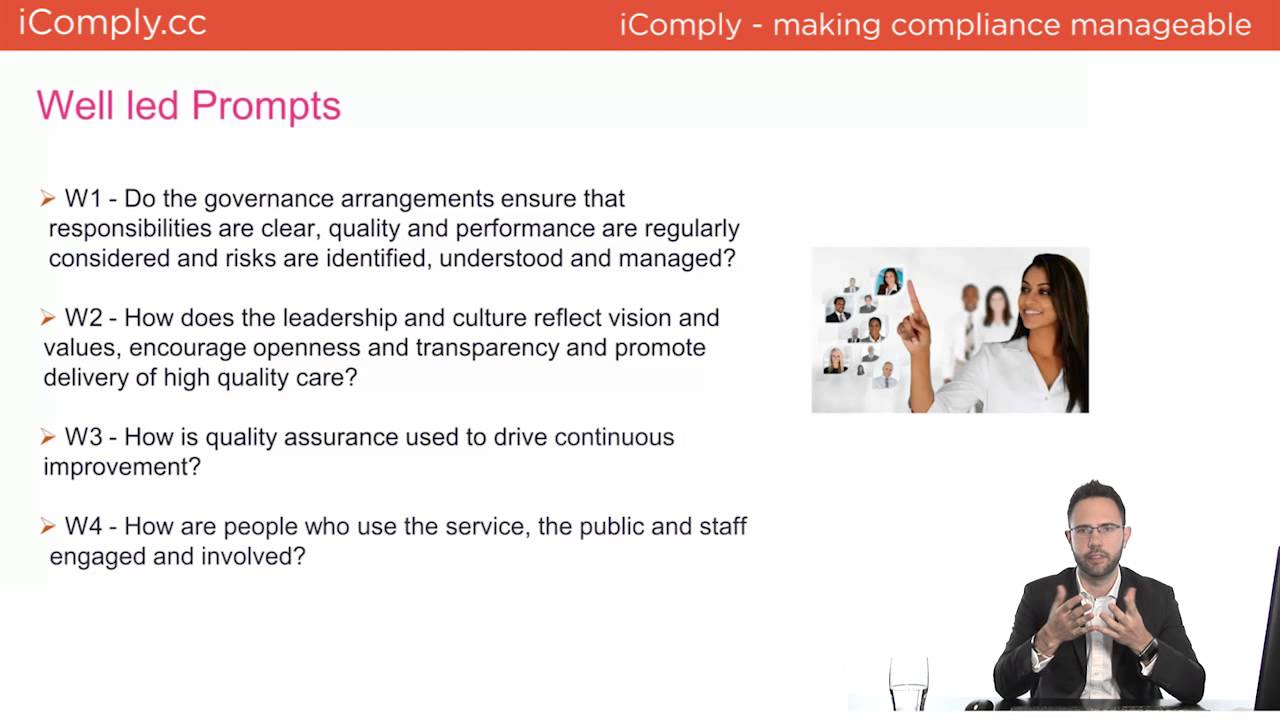 iComply.cc

iComply - making compliance manageable

Well led Prompts

➢ W1 - Do the governance arrangements ensure that responsibilities are clear, quality and performance are regularly considered and risks are identified, understood and managed?

➢ W2 - How does the leadership and culture reflect vision and values, encourage openness and transparency and promote delivery of high quality care?

➢ W3 - How is quality assurance used to drive continuous improvement?

➢ W4 - How are people who use the service, the public and staff engaged and involved?